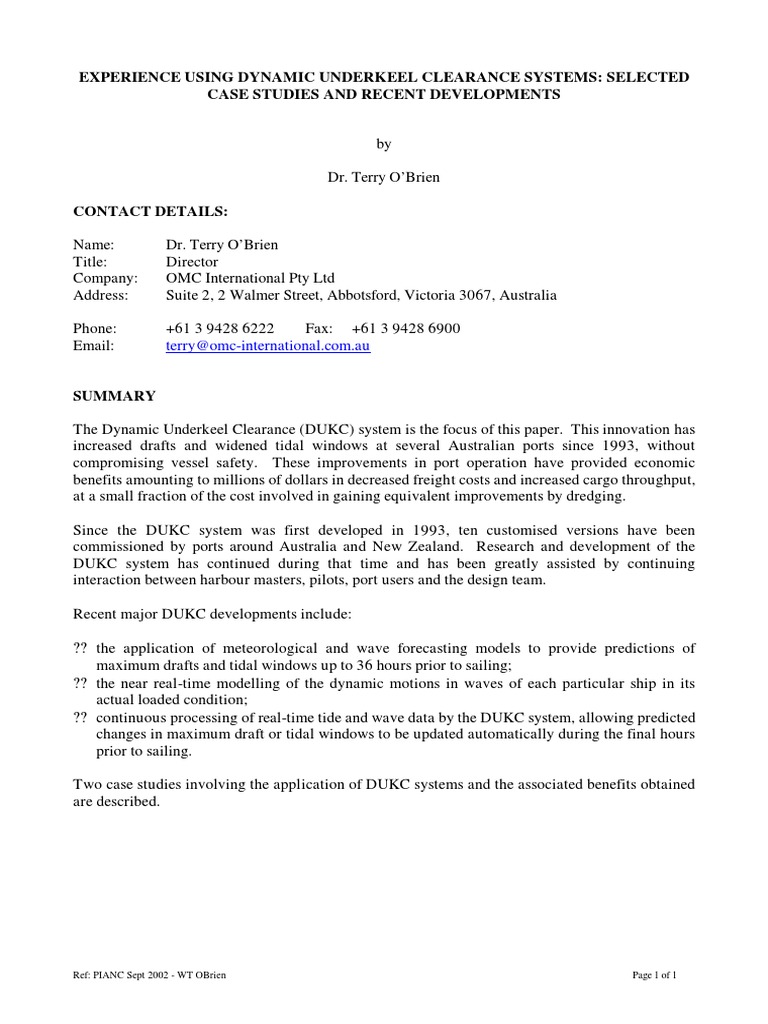 EXPERIENCE USING DYNAMIC UNDERKEEL CLEARANCE SYSTEMS: SELECTED CASE STUDIES AND RECENT DEVELOPMENTS

by

Dr. Terry O'Brien

CONTACT DETAILS:

Name: Dr. Terry O'Brien
Title: Director
Company: OMC International Pty Ltd
Address: Suite 2, 2 Walmer Street, Abbotsford, Victoria 3067, Australia

Phone: +61 3 9428 6222 Fax: +61 3 9428 6900
Email: terry@omc-international.com.au

SUMMARY

The Dynamic Underkeel Clearance (DUKC) system is the focus of this paper. This innovation has increased drafts and widened tidal windows at several Australian ports since 1993, without compromising vessel safety. These improvements in port operation have provided economic benefits amounting to millions of dollars in decreased freight costs and increased cargo throughput, at a small fraction of the cost involved in gaining equivalent improvements by dredging.

Since the DUKC system was first developed in 1993, ten customised versions have been commissioned by ports around Australia and New Zealand. Research and development of the DUKC system has continued during that time and has been greatly assisted by continuing interaction between harbour masters, pilots, port users and the design team.

Recent major DUKC developments include:

?? the application of meteorological and wave forecasting models to provide predictions of maximum drafts and tidal windows up to 36 hours prior to sailing;
?? the near real-time modelling of the dynamic motions in waves of each particular ship in its actual loaded condition;
?? continuous processing of real-time tide and wave data by the DUKC system, allowing predicted changes in maximum draft or tidal windows to be updated automatically during the final hours prior to sailing.

Two case studies involving the application of DUKC systems and the associated benefits obtained are described.

Ref: PIANC Sept 2002 - WT OBrien

Page 1 of 1